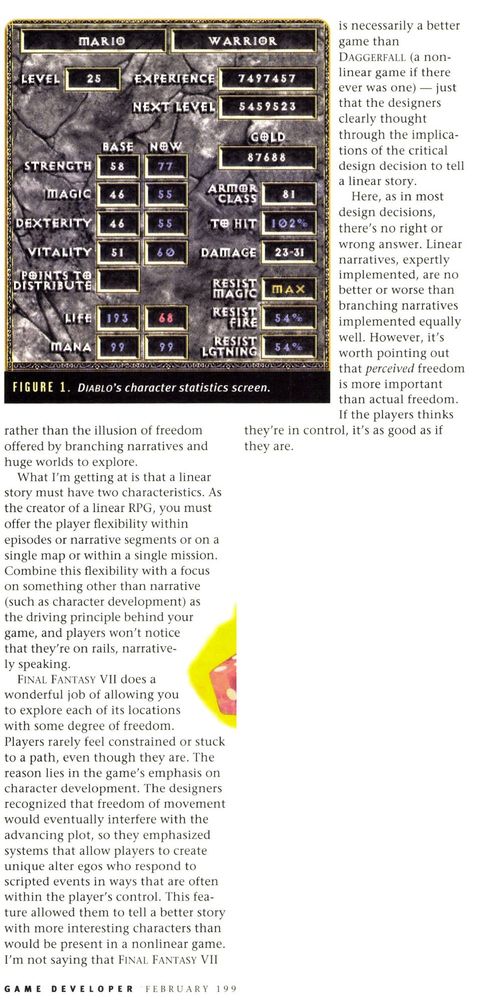 MARIO

WARRIOR

LEVEL 25

EXPERIENCE 7497457

NEXT LEVEL 5459523

BASE

NOW

GOLD

87688

STRENGTH 58 77

MAGIC 46 55

ARMOR CLASS 81

DEXTERITY 46 55

TO HIT 102%

VITALITY 51 60

DAMAGE 23-31

POINTS TO DISTRIBUTE

RESIST MAGIC MAX

LIFE 193 68

RESIST FIRE 54%

MANA 99 99

RESIST LGTNING 54%

FIGURE 1. DIABLO's character statistics screen.

rather than the illusion of freedom offered by branching narratives and huge worlds to explore.

What I'm getting at is that a linear story must have two characteristics. As the creator of a linear RPG, you must offer the player flexibility within episodes or narrative segments or on a single map or within a single mission. Combine this flexibility with a focus on something other than narrative (such as character development) as the driving principle behind your game, and players won't notice that they're on rails, narratively speaking.

FINAL FANTASY VII does a wonderful job of allowing you to explore each of its locations with some degree of freedom. Players rarely feel constrained or stuck to a path, even though they are. The reason lies in the game's emphasis on character development. The designers recognized that freedom of movement would eventually interfere with the advancing plot, so they emphasized systems that allow players to create unique alter egos who respond to scripted events in ways that are often within the player's control. This feature allowed them to tell a better story with more interesting characters than would be present in a nonlinear game. I'm not saying that FINAL FANTASY VII

is necessarily a better game than DAGGERFALL (a nonlinear game if there ever was one) — just that the designers clearly thought through the implications of the critical design decision to tell a linear story.

Here, as in most design decisions, there's no right or wrong answer. Linear narratives, expertly implemented, are no better or worse than branching narratives implemented equally well. However, it's worth pointing out that perceived freedom is more important than actual freedom. If the players thinks they're in control, it's as good as if they are.

GAME DEVELOPER FEBRUARY 199